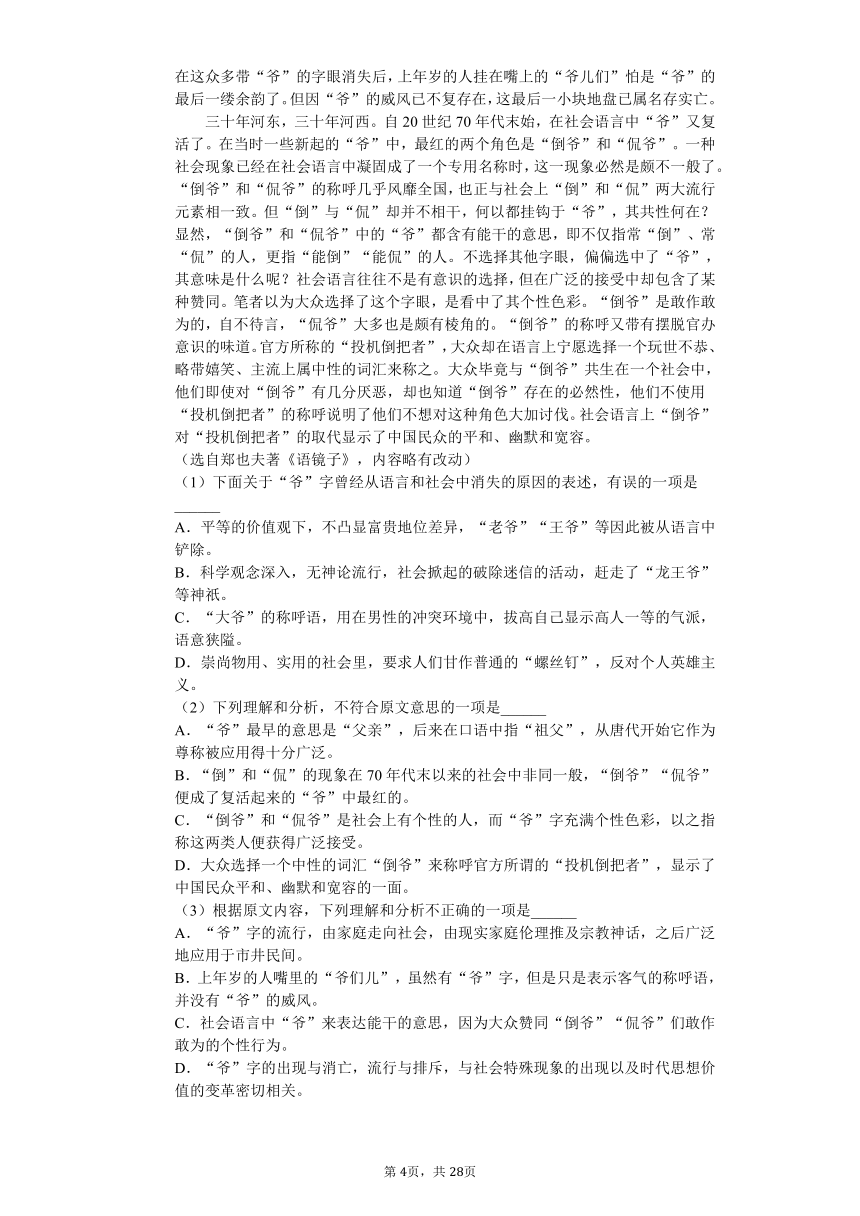 在这众多带“爷”的字眼消失后，上年岁的人挂在嘴上的“爷儿们”怕是“爷”的最后一缕余韵了。但因“爷”的威风已不复存在，这最后一小块地盘已属名存实亡。

三十年河东，三十年河西。自20世纪70年代末始，在社会语言中“爷”又复活了。在当时一些新起的“爷”中，最红的两个角色是“倒爷”和“侃爷”。一种社会现象已经在社会语言中凝固成了一个专用名称时，这一现象必然是颇不一般了。“倒爷”和“侃爷”的称呼几乎风靡全国，也正与社会上“倒”和“侃”两大流行元素相一致。但“倒”与“侃”却并不相干，何以都挂钩于“爷”，其共性何在？显然，“倒爷”和“侃爷”中的“爷”都含有能干的意思，即不仅指常“倒”、常“侃”的人，更指“能倒”“能侃”的人。不选择其他字眼，偏偏选中了“爷”，其意味是什么呢？社会语言往往不是有意识的选择，但在广泛的接受中却包含了某种赞同。笔者以为大众选择了这个字眼，是看中了其个性色彩。“倒爷”是敢作敢为的，自不待言，“侃爷”大多也是颇有棱角的。“倒爷”的称呼又带有摆脱官办意识的味道。官方所称的“投机倒把者”，大众却在语言上宁愿选择一个玩世不恭、略带嬉笑、主流上属中性的词汇来称之。大众毕竟与“倒爷”共生在一个社会中，他们即使对“倒爷”有几分厌恶，却也知道“倒爷”存在的必然性，他们不使用“投机倒把者”的称呼说明了他们不想对这种角色大加讨伐。社会语言上“倒爷”对“投机倒把者”的取代显示了中国民众的平和、幽默和宽容。

（选自郑也夫著《语镜子》，内容略有改动）

（1）下面关于“爷”字曾经从语言和社会中消失的原因的表述，有误的一项是______

A．平等的价值观下，不凸显富贵地位差异，“老爷”“王爷”等因此被从语言中铲除。

B．科学观念深入，无神论流行，社会掀起的破除迷信的活动，赶走了“龙王爷”等神祇。

C．“大爷”的称呼语，用在男性的冲突环境中，拔高自己显示高人一等的气派，语意狭隘。

D．崇尚物用、实用的社会里，要求人们甘作普通的“螺丝钉”，反对个人英雄主义。

（2）下列理解和分析，不符合原文意思的一项是______

A．“爷”最早的意思是“父亲”，后来在口语中指“祖父”，从唐代开始它作为尊称被应用得十分广泛。

B．“倒”和“侃”的现象在70年代末以来的社会中非同一般，“倒爷”“侃爷”便成了复活起来的“爷”中最红的。

C．“倒爷”和“侃爷”是社会上有个性的人，而“爷”字充满个性色彩，以之指称这两类人便获得广泛接受。

D．大众选择一个中性的词汇“倒爷”来称呼官方所谓的“投机倒把者”，显示了中国民众平和、幽默和宽容的一面。

（3）根据原文内容，下列理解和分析不正确的一项是______

A．“爷”字的流行，由家庭走向社会，由现实家庭伦理推及宗教神话，之后广泛地应用于市井民间。

B．上年岁的人嘴里的“爷们儿”，虽然有“爷”字，但是只是表示客气的称呼语，并没有“爷”的威风。

C．社会语言中“爷”来表达能干的意思，因为大众赞同“倒爷”“侃爷”们敢作敢为的个性行为。

D．“爷”字的出现与消亡，流行与排斥，与社会特殊现象的出现以及时代思想价值的变革密切相关。

第4页，共28页